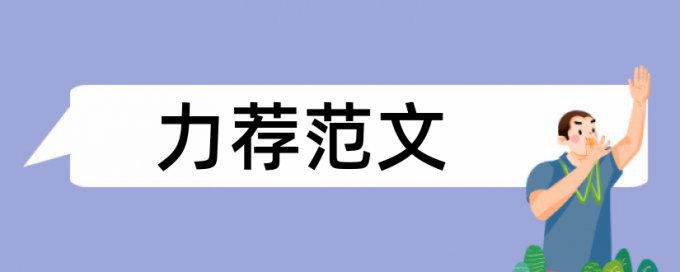 力荐范文